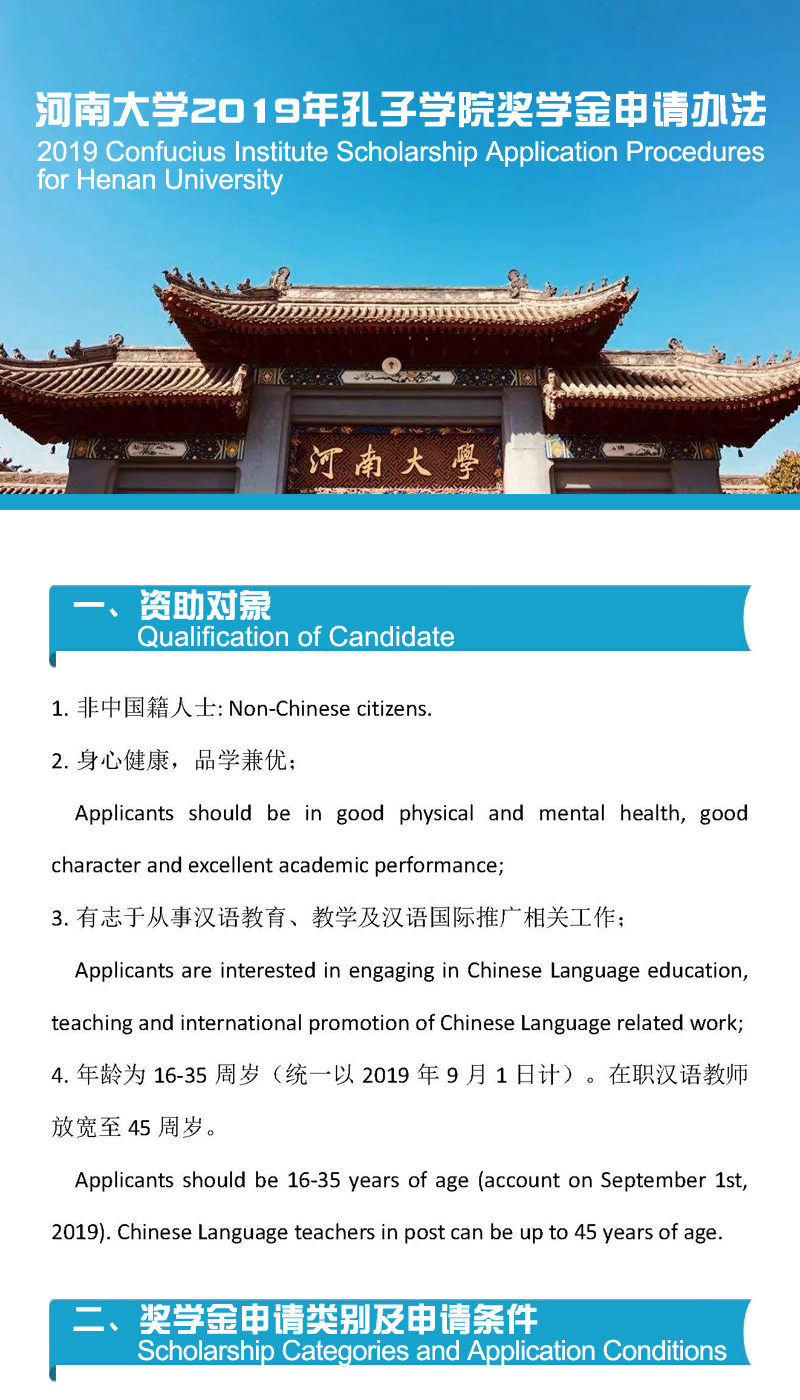 河南大学2019年孔子学院奖学金申请办法
2019 Confucius Institute Scholarship Application Procedures for Henan University

河南大學

一、资助对象
Qualification of Candidate

1. 非中国籍人士: Non-Chinese citizens.

2. 身心健康，品学兼优；

Applicants should be in good physical and mental health, good character and excellent academic performance;

3. 有志于从事汉语教育、教学及汉语国际推广相关工作；

Applicants are interested in engaging in Chinese Language education, teaching and international promotion of Chinese Language related work;

4. 年龄为 16-35 周岁（统一以 2019 年 9 月 1 日计）。在职汉语教师放宽至 45 周岁。

Applicants should be 16-35 years of age (account on September 1st, 2019). Chinese Language teachers in post can be up to 45 years of age.

二、奖学金申请类别及申请条件
Scholarship Categories and Application Conditions